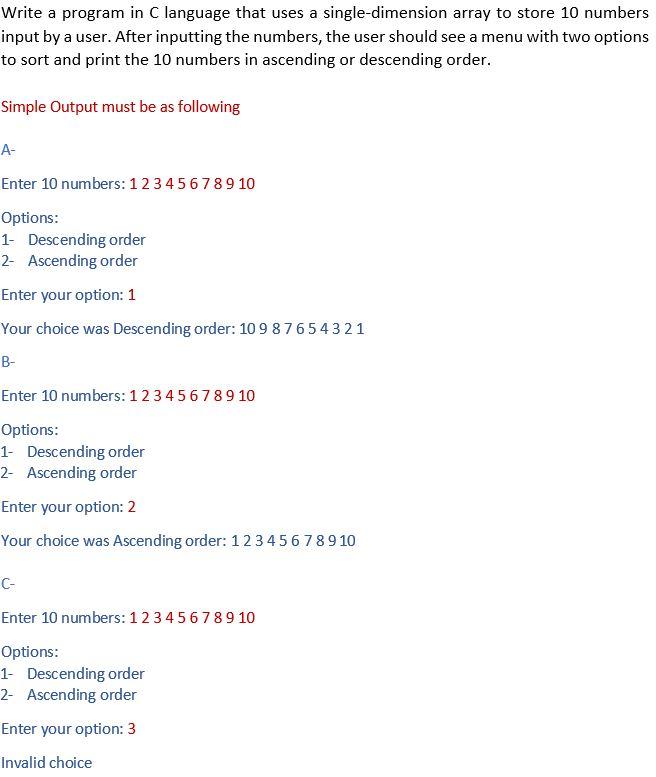 Write a program in C language that uses a single-dimension array to store 10 numbers input by a user. After inputting the numbers, the user should see a menu with two options to sort and print the 10 numbers in ascending or descending order.

Simple Output must be as following

A-

Enter 10 numbers: 1 2 3 4 5 6 7 8 9 10

Options:
1- Descending order
2- Ascending order

Enter your option: 1

Your choice was Descending order: 10 9 8 7 6 5 4 3 2 1

B-

Enter 10 numbers: 1 2 3 4 5 6 7 8 9 10

Options:
1- Descending order
2- Ascending order

Enter your option: 2

Your choice was Ascending order: 1 2 3 4 5 6 7 8 9 10

C-

Enter 10 numbers: 1 2 3 4 5 6 7 8 9 10

Options:
1- Descending order
2- Ascending order

Enter your option: 3

Invalid choice